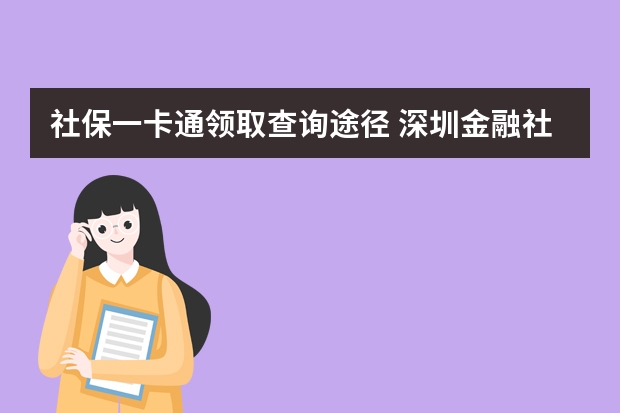 社保一卡通领取查询途径 深圳金融社